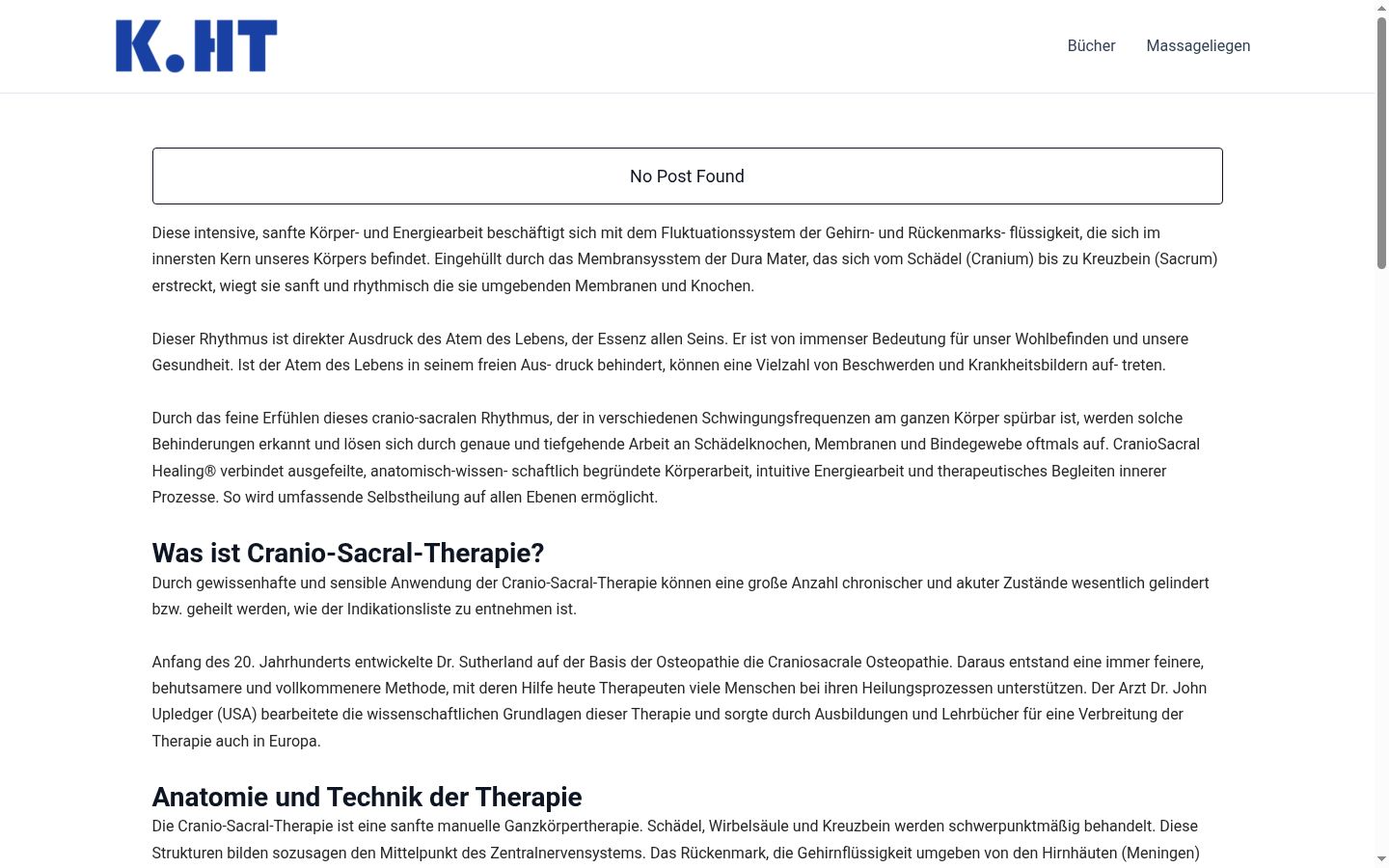 K.HT

Bücher Massageliegen

No Post Found

Diese intensive, sanfte Körper- und Energiearbeit beschäftigt sich mit dem Fluktuationssystem der Gehirn- und Rückenmarks- flüssigkeit, die sich im innersten Kern unseres Körpers befindet. Eingehüllt durch das Membransysstem der Dura Mater, das sich vom Schädel (Cranium) bis zu Kreuzbein (Sacrum) erstreckt, wiegt sie sanft und rhythmisch die sie umgebenden Membranen und Knochen.

Dieser Rhythmus ist direkter Ausdruck des Atem des Lebens, der Essenz allen Seins. Er ist von immenser Bedeutung für unser Wohlbefinden und unsere Gesundheit. Ist der Atem des Lebens in seinem freien Aus- druck behindert, können eine Vielzahl von Beschwerden und Krankheitsbildern auf- treten.

Durch das feine Erfühlen dieses cranio-sacralen Rhythmus, der in verschiedenen Schwingungsfrequenzen am ganzen Körper spürbar ist, werden solche Behinderungen erkannt und lösen sich durch genaue und tiefgehende Arbeit an Schädelknochen, Membranen und Bindegewebe oftmals auf. CranioSacral Healing® verbindet ausgefeilte, anatomisch-wissen- schaftlich begründete Körperarbeit, intuitive Energiearbeit und therapeutisches Begleiten innerer Prozesse. So wird umfassende Selbstheilung auf allen Ebenen ermöglicht.

Was ist Cranio-Sacral-Therapie?
Durch gewissenhafte und sensible Anwendung der Cranio-Sacral-Therapie können eine große Anzahl chronischer und akuter Zustände wesentlich gelindert bzw. geheilt werden, wie der Indikationsliste zu entnehmen ist.

Anfang des 20. Jahrhunderts entwickelte Dr. Sutherland auf der Basis der Osteopathie die Craniosacrale Osteopathie. Daraus entstand eine immer feinere, behutsamere und vollkommenere Methode, mit deren Hilfe heute Therapeuten viele Menschen bei ihren Heilungsprozessen unterstützen. Der Arzt Dr. John Upledger (USA) bearbeitete die wissenschaftlichen Grundlagen dieser Therapie und sorgte durch Ausbildungen und Lehrbücher für eine Verbreitung der Therapie auch in Europa.

Anatomie und Technik der Therapie
Die Cranio-Sacral-Therapie ist eine sanfte manuelle Ganzkörpertherapie. Schädel, Wirbelsäule und Kreuzbein werden schwerpunktmäßig behandelt. Diese Strukturen bilden sozusagen den Mittelpunkt des Zentralnervensystems. Das Rückenmark, die Gehirnflüssigkeit umgeben von den Hirnhäuten (Meningen)